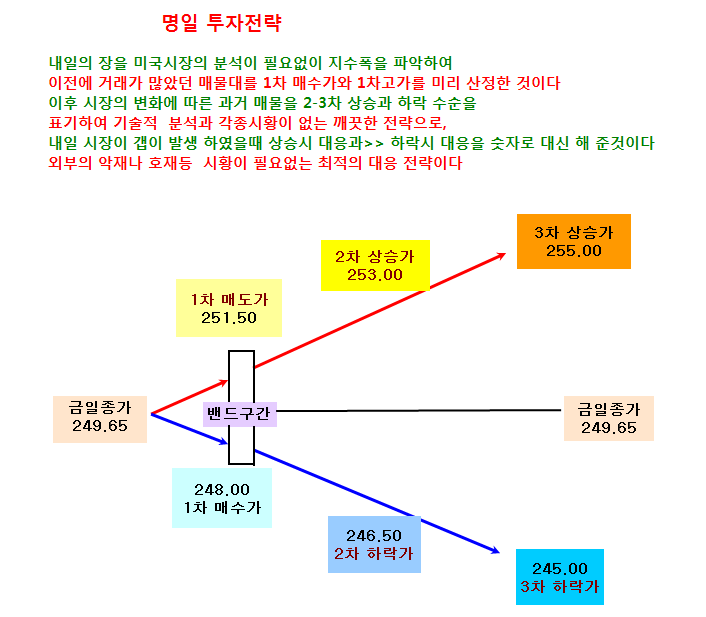 명일 투자전략

내일의 장을 미국시장의 분석이 필요없이 지수폭을 파악하여
이전에 거래가 많았던 매물대를 1차 매수가와 1차고가를 미리 산정한 것이다
이후 시장의 변화에 따른 과거 매물을 2-3차 상승과 하락 수순을
표기하여 기술적 분석과 각종시황이 없는 깨끗한 전략으로,
내일 시장이 갭이 발생 하였을때 상승시 대응과>> 하락시 대응을 숫자로 대신 해 준것이다
외부의 악재나 호재등 시황이 필요없는 최적의 대응 전략이다

3차 상승가
255.00

2차 상승가
253.00

1차 매도가
251.50

금일종가
249.65

밴드구간

금일종가
249.65

248.00
1차 매수가

246.50
2차 하락가

245.00
3차 하락가